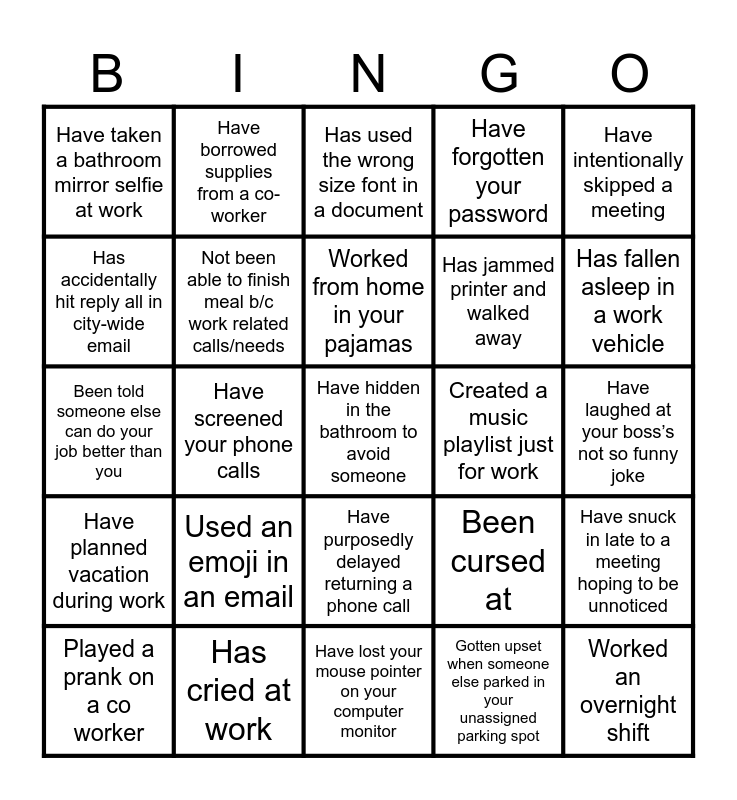 | B | I | N | G | O |
|---|---|---|---|---|
| Have taken a bathroom mirror selfie at work | Have borrowed supplies from a co-worker | Has used the wrong size font in a document | Have forgotten your password | Have intentionally skipped a meeting |
| Has accidentally hit reply all in city-wide email | Not been able to finish meal b/c work related calls/needs | Worked from home in your pajamas | Has jammed printer and walked away | Has fallen asleep in a work vehicle |
| Been told someone else can do your job better than you | Have screened your phone calls | Have hidden in the bathroom to avoid someone | Created a music playlist just for work | Have laughed at your boss's not so funny joke |
| Have planned vacation during work | Used an emoji in an email | Have purposedly delayed returning a phone call | Been cursed at | Have snuck in late to a meeting hoping to be unnoticed |
| Played a prank on a co worker | Has cried at work | Have lost your mouse pointer on your computer monitor | Gotten upset when someone else parked in your unassigned parking spot | Worked an overnight shift |